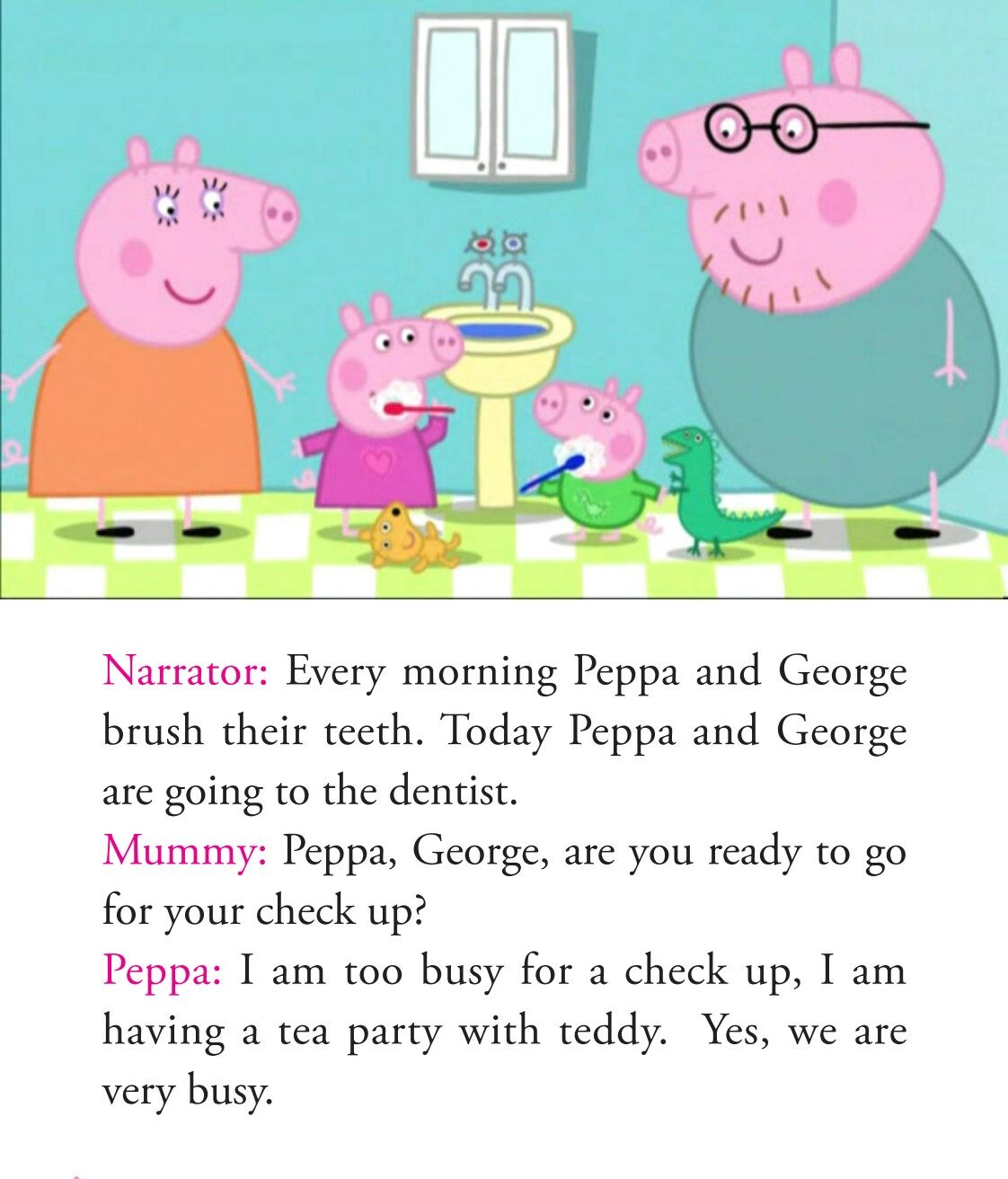 Narrator: Every morning Peppa and George brush their teeth. Today Peppa and George are going to the dentist.

Mummy: Peppa, George, are you ready to go for your check up?

Peppa: I am too busy for a check up, I am having a tea party with teddy. Yes, we are very busy.